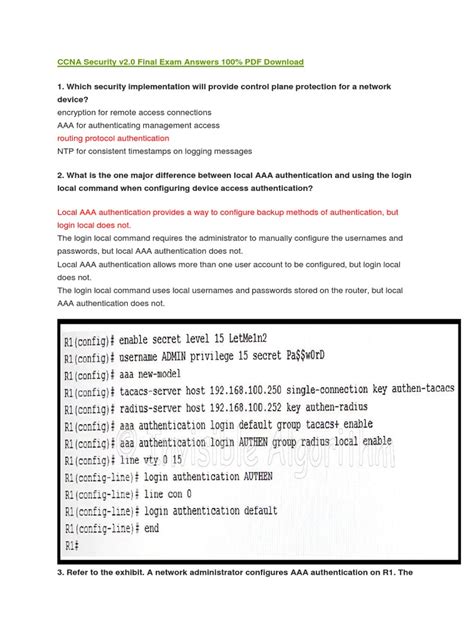 CCNA Security v2.0 Final Exam Answers 100% PDF Download

1. Which security implementation will provide control plane protection for a network device?
encryption for remote access connections
AAA for authenticating management access
routing protocol authentication
NTP for consistent timestamps on logging messages

2. What is the one major difference between local AAA authentication and using the login local command when configuring device access authentication?

Local AAA authentication provides a way to configure backup methods of authentication, but login local does not.
The login local command requires the administrator to manually configure the usernames and passwords, but local AAA authentication does not.
Local AAA authentication allows more than one user account to be configured, but login local does not.
The login local command uses local usernames and passwords stored on the router, but local AAA authentication does not.

R1(config)# enable secret level 15 LetMe1n2
R1(config)# username ADMIN privilege 15 secret Pa$$w0rD
R1(config)# aaa new-model
R1(config)# tacacs-server host 192.168.100.250 single-connection key authen-tacacs
R1(config)# radius-server host 192.168.100.252 key authen-radius
R1(config)# aaa authentication login default group tacacs+ enable
R1(config)# aaa authentication login AUTHEN group radius local enable
R1(config)# line vty 0 15
R1(config-line)# login authentication AUTHEN
R1(config-line)# line con 0
R1(config-line)# login authentication default
R1(config-line)# end
R1#

© Invisible Algorithm

3. Refer to the exhibit. A network administrator configures AAA authentication on R1. The